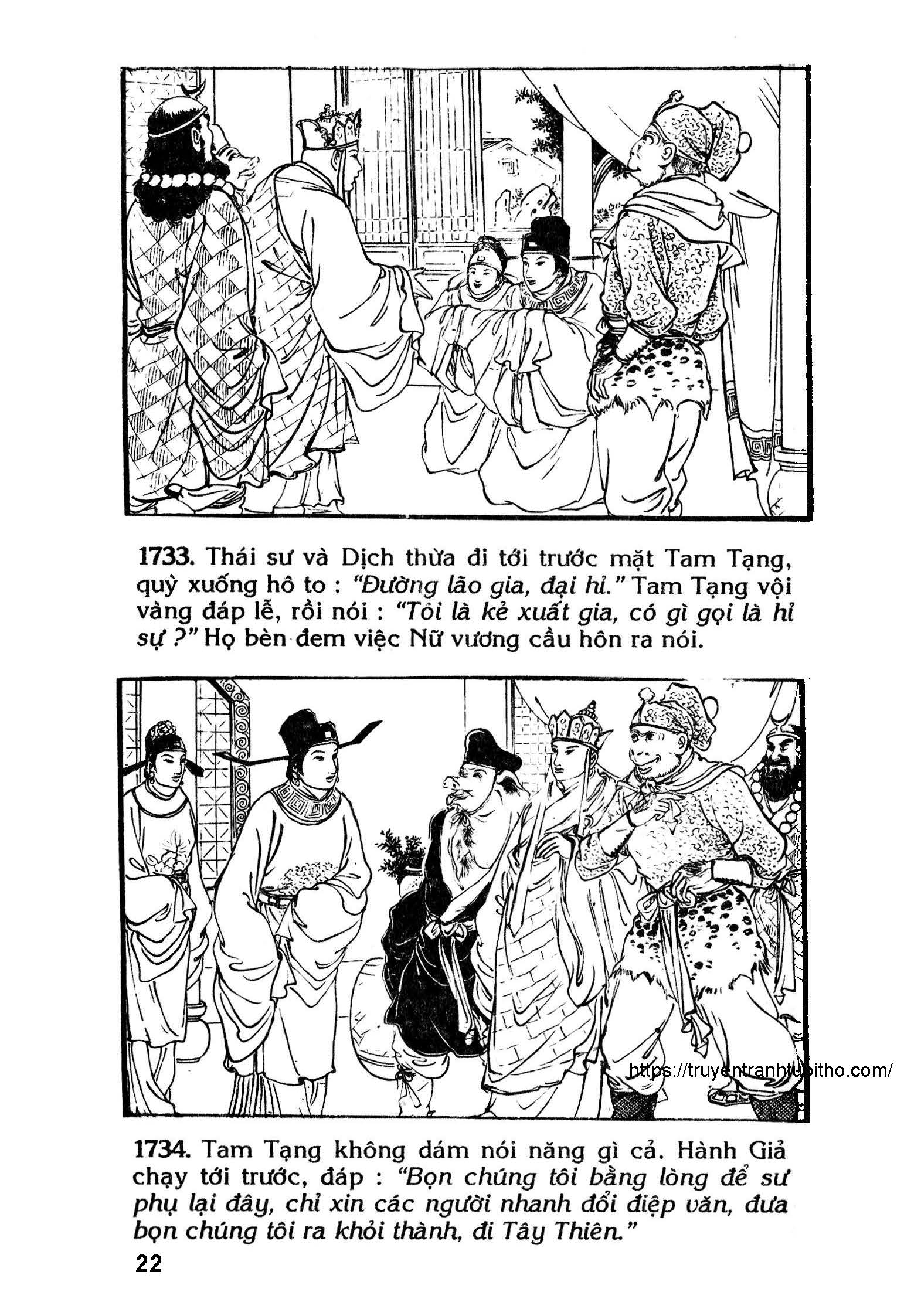 1733. Thái sư và Dịch thừa đi tới trước mặt Tam Tạng, quỳ xuống hô to : "Đường lão gia, đại hỉ." Tam Tạng vội vàng đáp lễ, rồi nói : "Tôi là kẻ xuất gia, có gì gọi là hỉ sự ?" Họ bèn đem việc Nữ vương cầu hôn ra nói.

1734. Tam Tạng không dám nói năng gì cả. Hành Giả chạy tới trước, đáp : "Bọn chúng tôi bằng lòng để sư phụ lại đây, chỉ xin các người nhanh đổi điệp văn, đưa bọn chúng tôi ra khỏi thành, đi Tây Thiên."

22

https://truyentranhtuoitho.com/